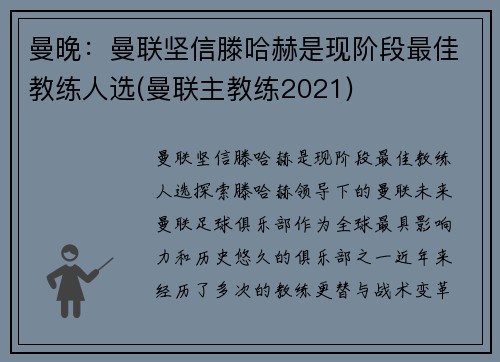 曼晚：曼联坚信滕哈赫是现阶段最佳教练人选(曼联主教练2021)

曼联坚信滕哈赫是现阶段最佳教练人选探索滕哈赫领导下的曼联未来曼联足球俱乐部作为全球最具影响力和历史悠久的俱乐部之一近年来经历了多次的教练更替与战术变革